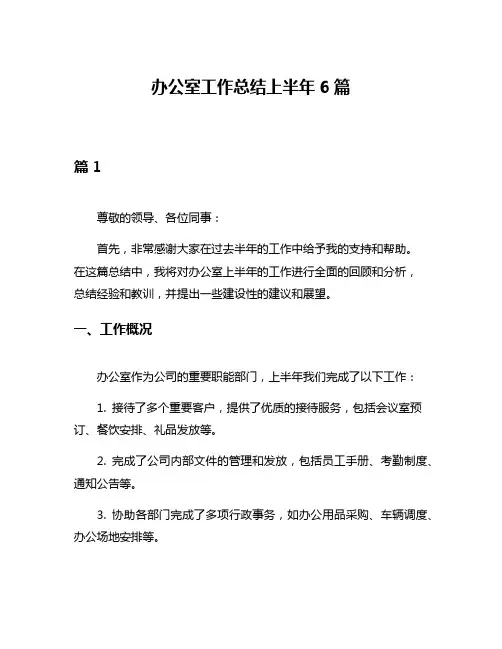 办公室工作总结上半年 6 篇

篇 1

尊敬的领导、各位同事：

首先，非常感谢大家在过去半年的工作中给予我的支持和帮助。在这篇总结中，我将对办公室上半年的工作进行全面的回顾和分析，总结经验和教训，并提出一些建设性的建议和展望。

一、工作概况

办公室作为公司的重要职能部门，上半年我们完成了以下工作：

1. 接待了多个重要客户，提供了优质的接待服务，包括会议室预订、餐饮安排、礼品发放等。

2. 完成了公司内部文件的管理和发放，包括员工手册、考勤制度、通知公告等。

3. 协助各部门完成了多项行政事务，如办公用品采购、车辆调度、办公场地安排等。